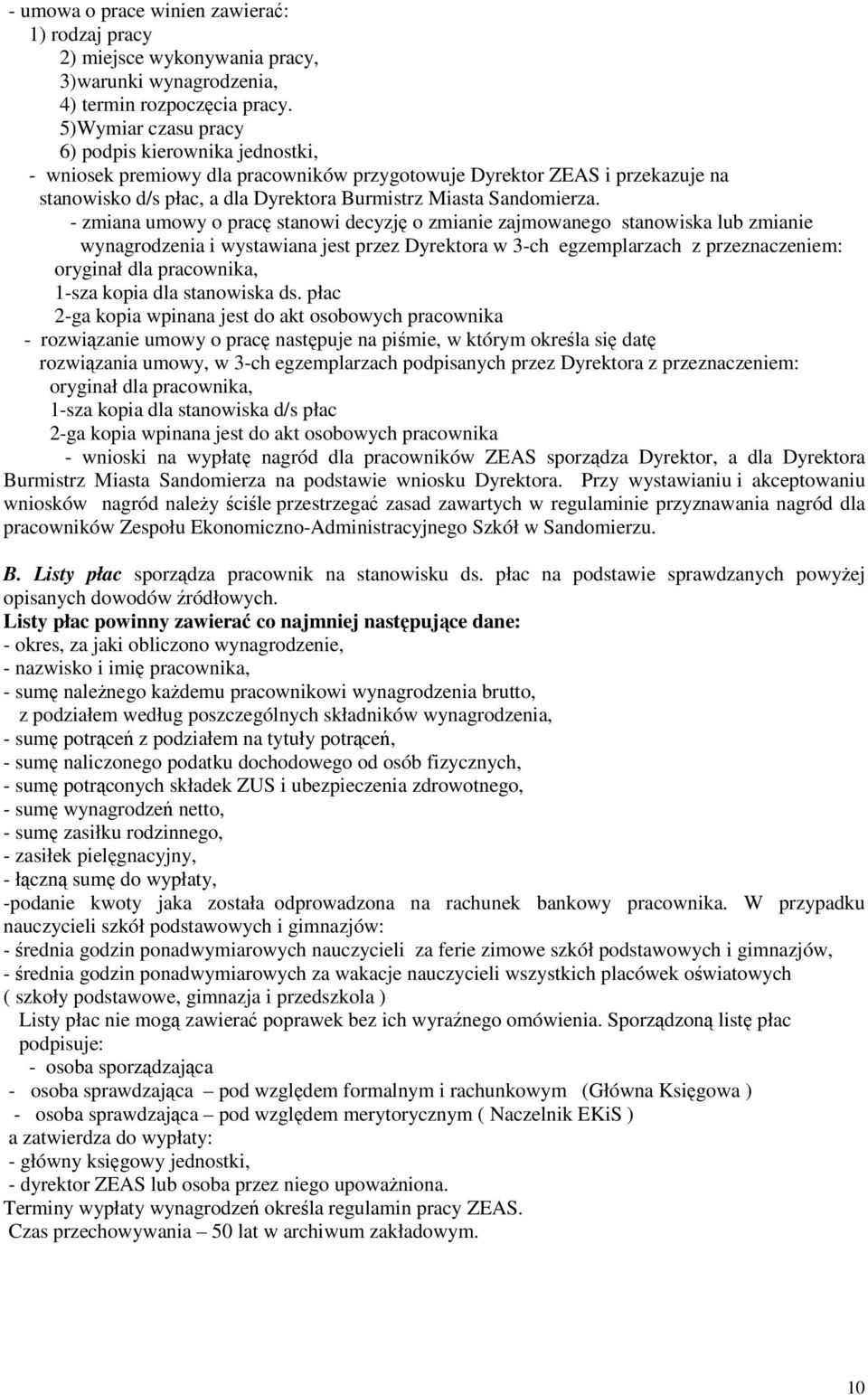 - umowa o prace winien zawierać:
1) rodzaj pracy
2) miejsce wykonywania pracy,
3)warunki wynagrodzenia,
4) termin rozpoczęcia pracy.
5)Wymiar czasu pracy
6) podpis kierownika jednostki,
- wniosek premiowy dla pracowników przygotowuje Dyrektor ZEAS i przekazuje na stanowisko d/s płac, a dla Dyrektora Burmistrz Miasta Sandomierza.
- zmiana umowy o pracę stanowi decyzję o zmianie zajmowanego stanowiska lub zmianie wynagrodzenia i wystawiana jest przez Dyrektora w 3-ch egzemplarzach z przeznaczeniem:
oryginał dla pracownika,
1-sza kopia dla stanowiska ds. płac
2-ga kopia wpinana jest do akt osobowych pracownika
- rozwiązanie umowy o pracę następuje na piśmie, w którym określa się datę rozwiązania umowy, w 3-ch egzemplarzach podpisanych przez Dyrektora z przeznaczeniem:
oryginał dla pracownika,
1-sza kopia dla stanowiska d/s płac
2-ga kopia wpinana jest do akt osobowych pracownika
- wnioski na wypłatę nagród dla pracowników ZEAS sporządza Dyrektor, a dla Dyrektora Burmistrz Miasta Sandomierza na podstawie wniosku Dyrektora. Przy wystawianiu i akceptowaniu wniosków nagród należy ściśle przestrzegać zasad zawartych w regulaminie przyznawania nagród dla pracowników Zespołu Ekonomiczno-Administracyjnego Szkół w Sandomierzu.

B. Listy płac sporządza pracownik na stanowisku ds. płac na podstawie sprawdzanych powyżej opisanych dowodów źródłowych.
Listy płac powinny zawierać co najmniej następujące dane:
- okres, za jaki obliczono wynagrodzenie,
- nazwisko i imię pracownika,
- sumę należnego każdemu pracownikowi wynagrodzenia brutto, z podziałem według poszczególnych składników wynagrodzenia,
- sumę potrąceń z podziałem na tytuły potrąceń,
- sumę naliczonego podatku dochodowego od osób fizycznych,
- sumę potrąconych składek ZUS i ubezpieczenia zdrowotnego,
- sumę wynagrodzeń netto,
- sumę zasiłku rodzinnego,
- zasiłek pielęgnacyjny,
- łączną sumę do wypłaty,
-podanie kwoty jaka została odprowadzona na rachunek bankowy pracownika. W przypadku nauczycieli szkół podstawowych i gimnazjów:
- średnia godzin ponadwymiarowych nauczycieli za ferie zimowe szkół podstawowych i gimnazjów,
- średnia godzin ponadwymiarowych za wakacje nauczycieli wszystkich placówek oświatowych ( szkoły podstawowe, gimnazja i przedszkola )
Listy płac nie mogą zawierać poprawek bez ich wyraźnego omówienia. Sporządzoną listę płac podpisuje:
- osoba sporządzająca
- osoba sprawdzająca – pod względem formalnym i rachunkowym (Główna Księgowa )
- osoba sprawdzająca – pod względem merytorycznym ( Naczelnik EKiS )
a zatwierdza do wypłaty:
- główny księgowy jednostki,
- dyrektor ZEAS lub osoba przez niego upoważniona.
Terminy wypłaty wynagrodzeń określa regulamin pracy ZEAS.
Czas przechowywania – 50 lat w archiwum zakładowym.

10